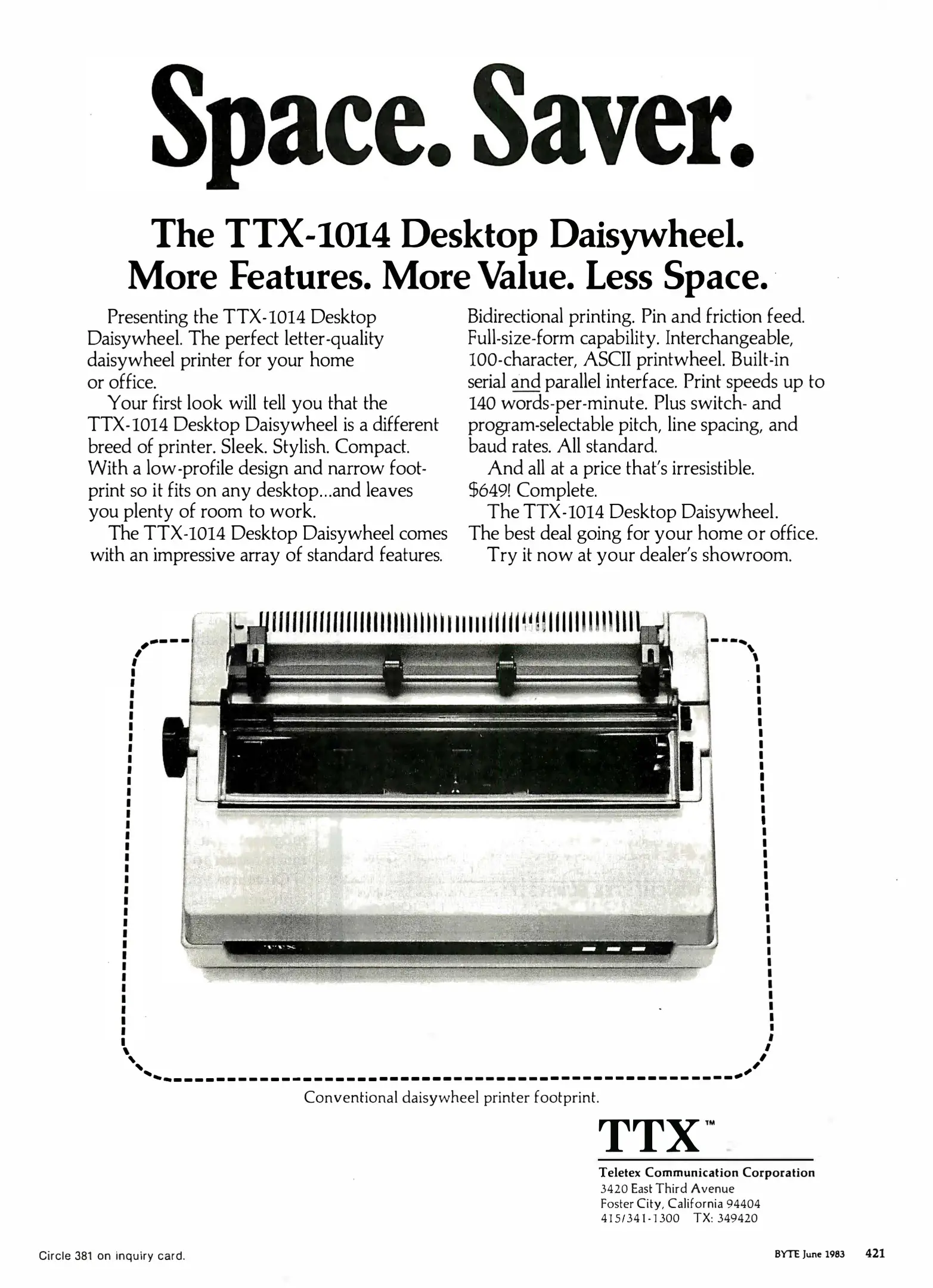 Space. Saver.

The TTX-1014 Desktop Daisywheel.
More Features. More Value. Less Space.

Presenting the TTX-1014 Desktop Daisywheel. The perfect letter-quality daisywheel printer for your home or office.

Your first look will tell you that the TTX-1014 Desktop Daisywheel is a different breed of printer. Sleek. Stylish. Compact. With a low-profile design and narrow footprint so it fits on any desktop...and leaves you plenty of room to work.

The TTX-1014 Desktop Daisywheel comes with an impressive array of standard features.

Bidirectional printing. Pin and friction feed. Full-size-form capability. Interchangeable, 100-character, ASCII printwheel. Built-in serial and parallel interface. Print speeds up to 140 words-per-minute. Plus switch- and program-selectable pitch, line spacing, and baud rates. All standard.

And all at a price that's irresistible. $649! Complete.

The TTX-1014 Desktop Daisywheel. The best deal going for your home or office.

Try it now at your dealer's showroom.

TTX

Conventional daisywheel printer footprint.

TTX™

Teletex Communication Corporation
3420 East Third Avenue
Foster City, California 94404
415/341-1300 TX: 349420

Circle 381 on inquiry card.

BYTE June 1983 421